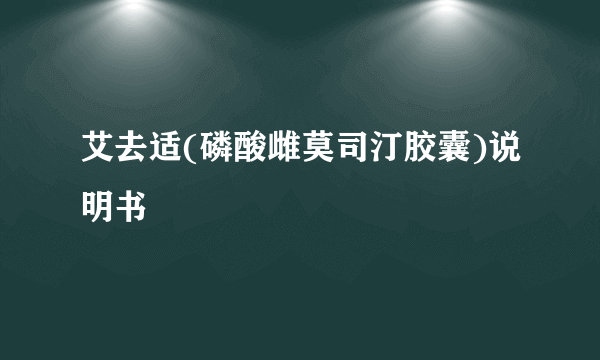 艾去适(磷酸雌莫司汀胶囊)说明书